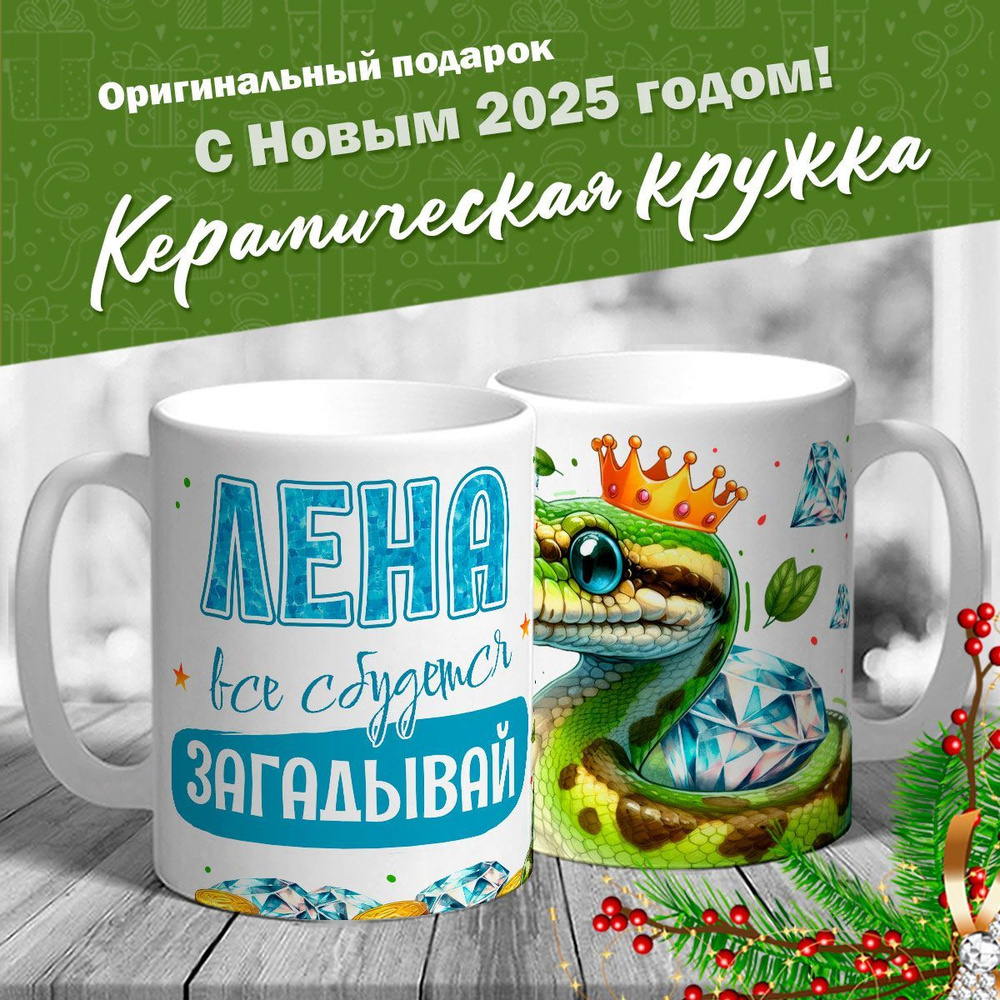 Оригинальный подарок
С Новым 2025 годом!
Керамическая кружка

ЛЕНА
все сбудется
ЗАГАДЫВАЙ